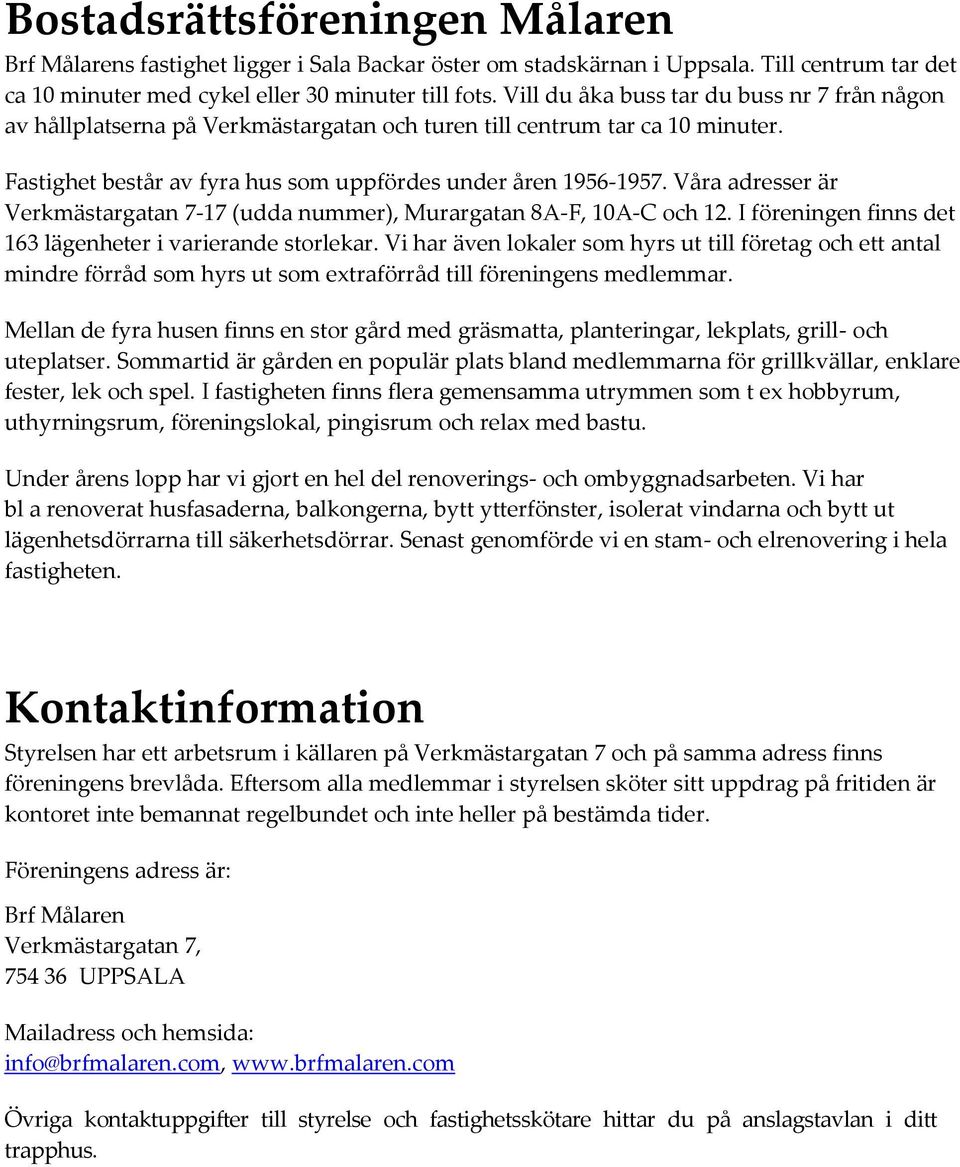 Bostadsrättsföreningen Målaren

Brf Målarens fastighet ligger i Sala Backar öster om stadskärnan i Uppsala. Till centrum tar det ca 10 minuter med cykel eller 30 minuter till fots. Vill du åka buss tar du buss nr 7 från någon av hållplatserna på Verkmästargatan och turen till centrum tar ca 10 minuter.

Fastighet består av fyra hus som uppfördes under åren 1956-1957. Våra adresser är Verkmästargatan 7-17 (udda nummer), Murargatan 8A-F, 10A-C och 12. I föreningen finns det 163 lägenheter i varierande storlekar. Vi har även lokaler som hyrs ut till företag och ett antal mindre förråd som hyrs ut som extraförråd till föreningens medlemmar.

Mellan de fyra husen finns en stor gård med gräsmatta, planteringar, lekplats, grill- och uteplatser. Sommartid är gården en populär plats bland medlemmarna för grillkvällar, enklare fester, lek och spel. I fastigheten finns flera gemensamma utrymmen som t ex hobbyrum, uthyrningsrum, föreningslokal, pingisrum och relax med bastu.

Under årens lopp har vi gjort en hel del renoverings- och ombyggnadsarbeten. Vi har bl a renoverat husfasaderna, balkongerna, bytt ytterfönster, isolerat vindarna och bytt ut lägenhetsdörrarna till säkerhetsdörrar. Senast genomförde vi en stam- och elrenovering i hela fastigheten.

Kontaktinformation

Styrelsen har ett arbetsrum i källaren på Verkmästargatan 7 och på samma adress finns föreningens brevlåda. Eftersom alla medlemmar i styrelsen sköter sitt uppdrag på fritiden är kontoret inte bemannat regelbundet och inte heller på bestämda tider.

Föreningens adress är:

Brf Målaren
Verkmästargatan 7,
754 36 UPPSALA

Mailadress och hemsida:
info@brfmalaren.com, www.brfmalaren.com

Övriga kontaktuppgifter till styrelse och fastighetsskötare hittar du på anslagstavlan i ditt trapphus.